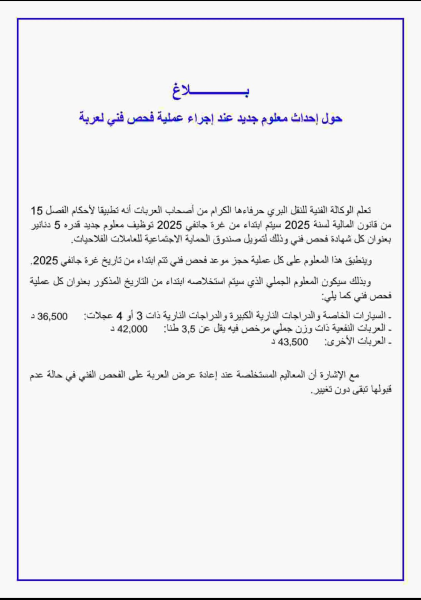 بـــــــــــلاغ

حول إحداث معلوم جديد عند إجراء عملية فحص فني لعربة

تعلم الوكالة الفنية للنقل البري حرفاءها الكرام من أصحاب العربات أنه تطبيقا لأحكام الفصل 15 من قانون المالية لسنة 2025 سيتم ابتداء من غرة جانفي 2025 توظيف معلوم جديد قدره 5 دنانير بعنوان كل شهادة فحص فني وذلك لتمويل صندوق الحماية الاجتماعية للعاملات الفلاحيات.

وينطبق هذا المعلوم على كل عملية حجز موعد فحص فني تتم ابتداء من تاريخ غرة جانفي 2025.

وبذلك سيكون المعلوم الجملي الذي سيتم استخلاصه ابتداء من التاريخ المذكور بعنوان كل عملية فحص فني كما يلي:

- السيارات الخاصة والدراجات النارية الكبيرة والدراجات النارية ذات 3 أو 4 عجلات: 36,500 د
- العربات النفعية ذات وزن جملي مرخص فيه يقل عن 3,5 طنا: 42,000 د
- العربات الأخرى: 43,500 د

مع الإشارة أن المعاليم المستخلصة عند إعادة عرض العربة على الفحص الفني في حالة عدم قبولها تبقى دون تغيير.